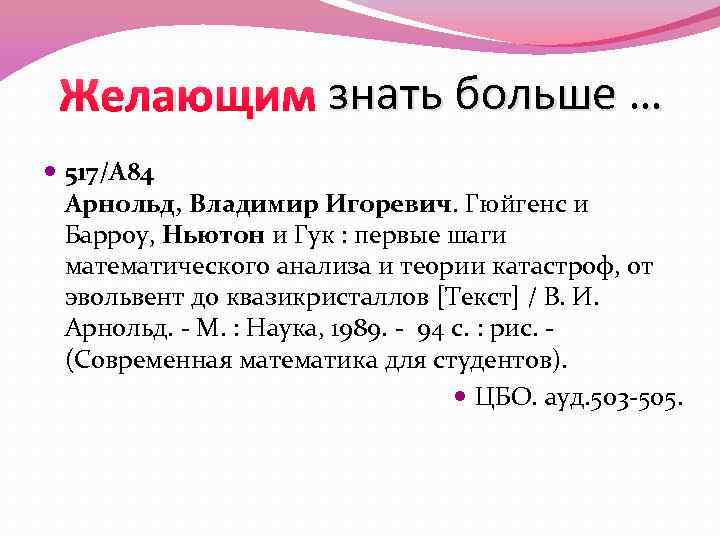 Желающим знать больше …

• 517/А84
Арнольд, Владимир Игоревич. Гюйгенс и Барроу, Ньютон и Гук : первые шаги математического анализа и теории катастроф, от эвольвент до квазикристаллов [Текст] / В. И. Арнольд. - М. : Наука, 1989. - 94 с. : рис. - (Современная математика для студентов).

• ЦБО. ауд.503-505.